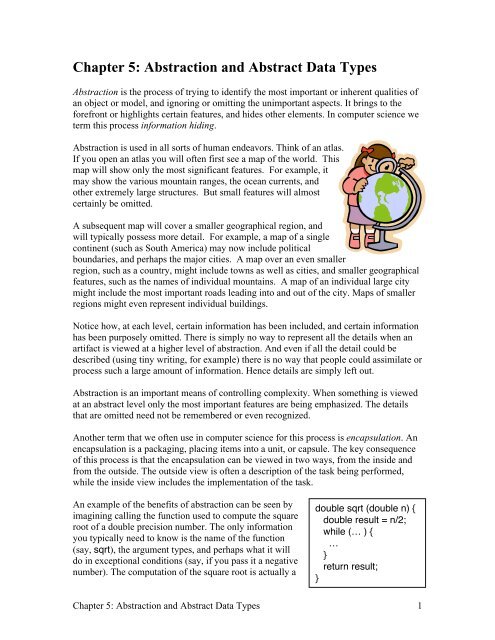 Chapter 5: Abstraction and Abstract Data Types

Abstraction is the process of trying to identify the most important or inherent qualities of an object or model, and ignoring or omitting the unimportant aspects. It brings to the forefront or highlights certain features, and hides other elements. In computer science we term this process information hiding.

Abstraction is used in all sorts of human endeavors. Think of an atlas. If you open an atlas you will often first see a map of the world. This map will show only the most significant features. For example, it may show the various mountain ranges, the ocean currents, and other extremely large structures. But small features will almost certainly be omitted.

A subsequent map will cover a smaller geographical region, and will typically possess more detail. For example, a map of a single continent (such as South America) may now include political boundaries, and perhaps the major cities. A map over an even smaller region, such as a country, might include towns as well as cities, and smaller geographical features, such as the names of individual mountains. A map of an individual large city might include the most important roads leading into and out of the city. Maps of smaller regions might even represent individual buildings.

Notice how, at each level, certain information has been included, and certain information has been purposely omitted. There is simply no way to represent all the details when an artifact is viewed at a higher level of abstraction. And even if all the detail could be described (using tiny writing, for example) there is no way that people could assimilate or process such a large amount of information. Hence details are simply left out.

Abstraction is an important means of controlling complexity. When something is viewed at an abstract level only the most important features are being emphasized. The details that are omitted need not be remembered or even recognized.

Another term that we often use in computer science for this process is encapsulation. An encapsulation is a packaging, placing items into a unit, or capsule. The key consequence of this process is that the encapsulation can be viewed in two ways, from the inside and from the outside. The outside view is often a description of the task being performed, while the inside view includes the implementation of the task.

An example of the benefits of abstraction can be seen by imagining calling the function used to compute the square root of a double precision number. The only information you typically need to know is the name of the function (say, sqrt), the argument types, and perhaps what it will do in exceptional conditions (say, if you pass it a negative number). The computation of the square root is actually a

double sqrt (double n) {
  double result = n/2;
  while (… ) {
    …
  }
  return result;
}

Chapter 5: Abstraction and Abstract Data Types 1